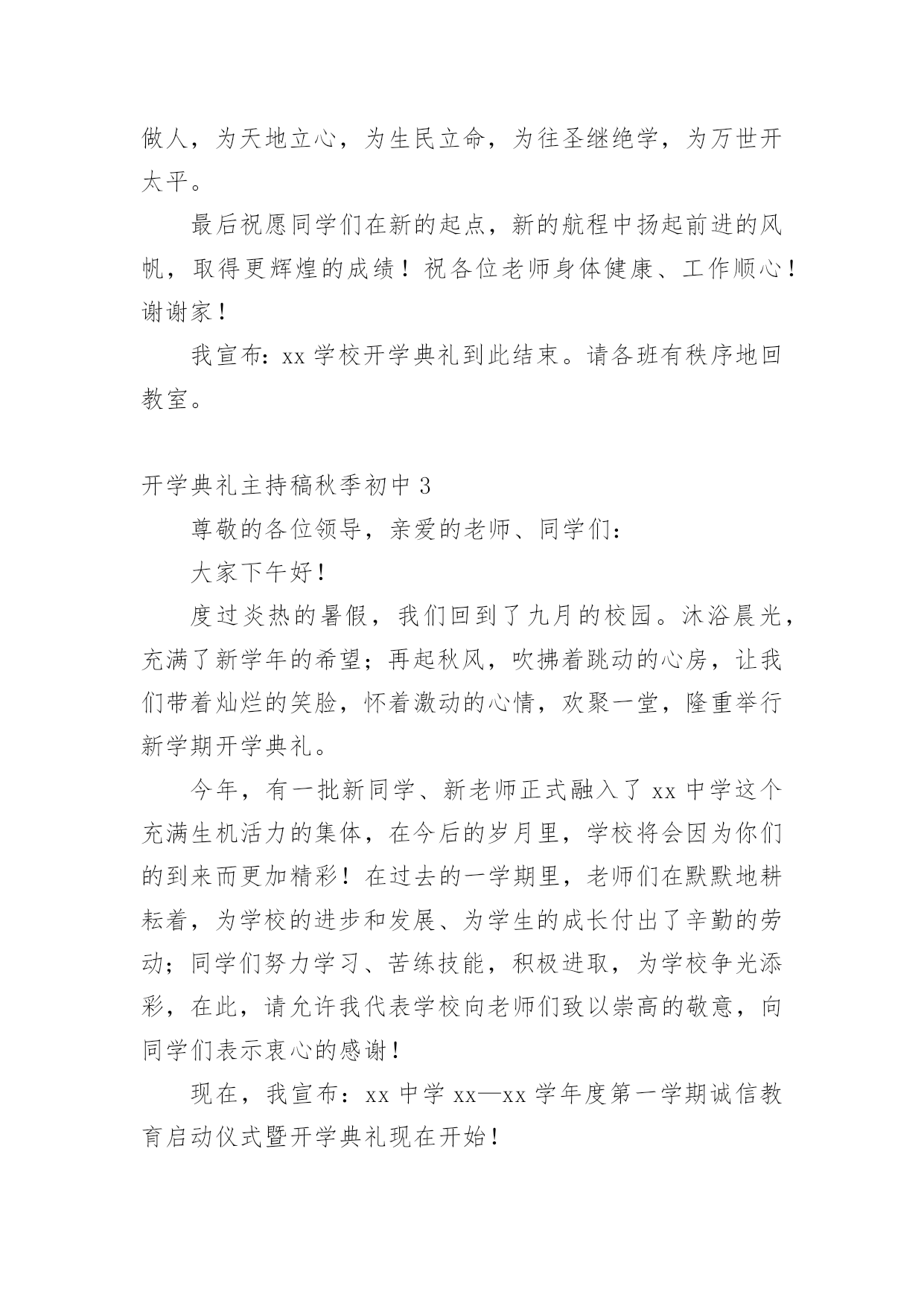 做人，为天地立心，为生民立命，为往圣继绝学，为万世开太平。

最后祝愿同学们在新的起点，新的航程中扬起前进的风帆，取得更辉煌的成绩！祝各位老师身体健康、工作顺心！谢谢家！

我宣布：xx 学校开学典礼到此结束。请各班有秩序地回教室。

开学典礼主持稿秋季初中 3

尊敬的各位领导，亲爱的老师、同学们：

大家下午好！

度过炎热的暑假，我们回到了九月的校园。沐浴晨光，充满了新学年的希望；再起秋风，吹拂着跳动的心房，让我们带着灿烂的笑脸，怀着激动的心情，欢聚一堂，隆重举行新学期开学典礼。

今年，有一批新同学、新老师正式融入了 xx 中学这个充满生机活力的集体，在今后的岁月里，学校将会因为你们的到来而更加精彩！在过去的一学期里，老师们在默默地耕耘着，为学校的进步和发展、为学生的成长付出了辛勤的劳动；同学们努力学习、苦练技能，积极进取，为学校争光添彩，在此，请允许我代表学校向老师们致以崇高的敬意，向同学们表示衷心的感谢！

现在，我宣布：xx 中学 xx—xx 学年度第一学期诚信教育启动仪式暨开学典礼现在开始！